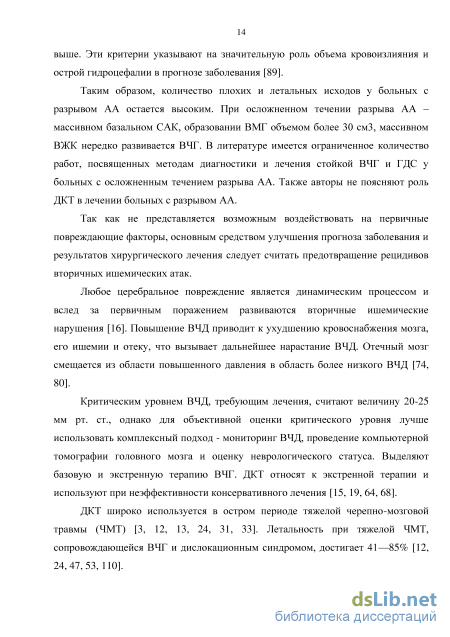 14

выше. Эти критерии указывают на значительную роль объема кровоизлияния и острой гидроцефалии в прогнозе заболевания [89].

Таким образом, количество плохих и летальных исходов у больных с разрывом АА остается высоким. При осложненном течении разрыва АА – массивном базальном САК, образовании ВМГ объемом более 30 см3, массивном ВЖК нередко развивается ВЧГ. В литературе имеется ограниченное количество работ, посвященных методам диагностики и лечения стойкой ВЧГ и ГДС у больных с осложненным течением разрыва АА. Также авторы не поясняют роль ДКТ в лечении больных с разрывом АА.

Так как не представляется возможным воздействовать на первичные повреждающие факторы, основным средством улучшения прогноза заболевания и результатов хирургического лечения следует считать предотвращение рецидивов вторичных ишемических атак.

Любое церебральное повреждение является динамическим процессом и вслед за первичным поражением развиваются вторичные ишемические нарушения [16]. Повышение ВЧД приводит к ухудшению кровоснабжения мозга, его ишемии и отеку, что вызывает дальнейшее нарастание ВЧД. Отечный мозг смещается из области повышенного давления в область более низкого ВЧД [74, 80].

Критическим уровнем ВЧД, требующим лечения, считают величину 20-25 мм рт. ст., однако для объективной оценки критического уровня лучше использовать комплексный подход - мониторинг ВЧД, проведение компьютерной томографии головного мозга и оценку неврологического статуса. Выделяют базовую и экстренную терапию ВЧГ. ДКТ относят к экстренной терапии и используют при неэффективности консервативного лечения [15, 19, 64, 68].

ДКТ широко используется в остром периоде тяжелой черепно-мозговой травмы (ЧМТ) [3, 12, 13, 24, 31, 33]. Летальность при тяжелой ЧМТ, сопровождающейся ВЧГ и дислокационным синдромом, достигает 41—85% [12, 24, 47, 53, 110].

dsLib.net
библиотека диссертаций